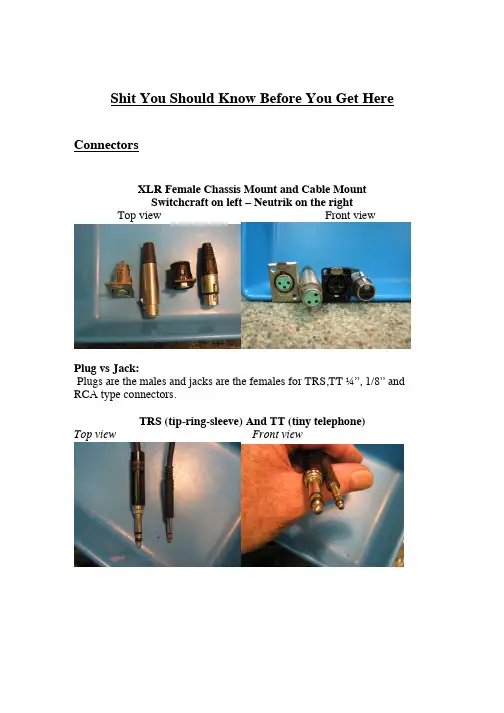 Shit You Should Know Before You Get Here

Connectors

XLR Female Chassis Mount and Cable Mount
Switchcraft on left – Neutrik on the right
Top view Front view

Plug vs Jack:
Plugs are the males and jacks are the females for TRS,TT ¼", 1/8" and RCA type connectors.

TRS (tip-ring-sleeve) And TT (tiny telephone)
Top view Front view